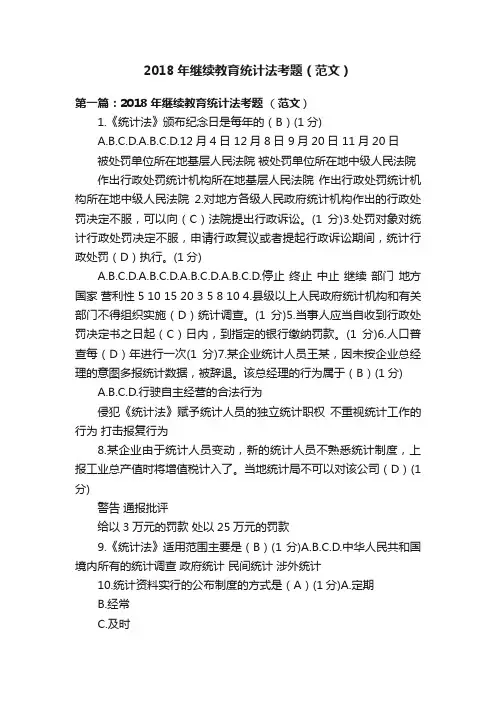 2018 年继续教育统计法考题（范文）

第一篇：2018 年继续教育统计法考题 （范文）

1.《统计法》颁布纪念日是每年的（B）(1 分)

A.B.C.D.A.B.C.D.12 月 4 日 12 月 8 日 9 月 20 日 11 月 20 日

被处罚单位所在地基层人民法院 被处罚单位所在地中级人民法院 作出行政处罚统计机构所在地基层人民法院 作出行政处罚统计机构所在地中级人民法院 2.对地方各级人民政府统计机构作出的行政处罚决定不服，可以向（C）法院提出行政诉讼。(1 分)3.处罚对象对统计行政处罚决定不服，申请行政复议或者提起行政诉讼期间，统计行政处罚（D）执行。(1 分)

A.B.C.D.A.B.C.D.A.B.C.D.A.B.C.D.停止 终止 中止 继续 部门 地方 国家 营利性 5 10 15 20 3 5 8 10 4.县级以上人民政府统计机构和有关部门不得组织实施（D）统计调查。(1 分)5.当事人应当自收到行政处罚决定书之日起（C）日内，到指定的银行缴纳罚款。(1 分)6.人口普查每（D）年进行一次(1 分)7.某企业统计人员王某，因未按企业总经理的意图多报统计数据，被辞退。该总经理的行为属于（B）(1 分)

A.B.C.D.行驶自主经营的合法行为

侵犯《统计法》赋予统计人员的独立统计职权 不重视统计工作的行为 打击报复行为

8.某企业由于统计人员变动，新的统计人员不熟悉统计制度，上报工业总产值时将增值税计入了。当地统计局不可以对该公司（D）(1 分)

警告 通报批评

给以 3 万元的罚款 处以 25 万元的罚款

9.《统计法》适用范围主要是（B）(1 分)A.B.C.D.中华人民共和国境内所有的统计调查 政府统计 民间统计 涉外统计

10.统计资料实行的公布制度的方式是（A）(1 分)A.定期

B.经常

C.及时